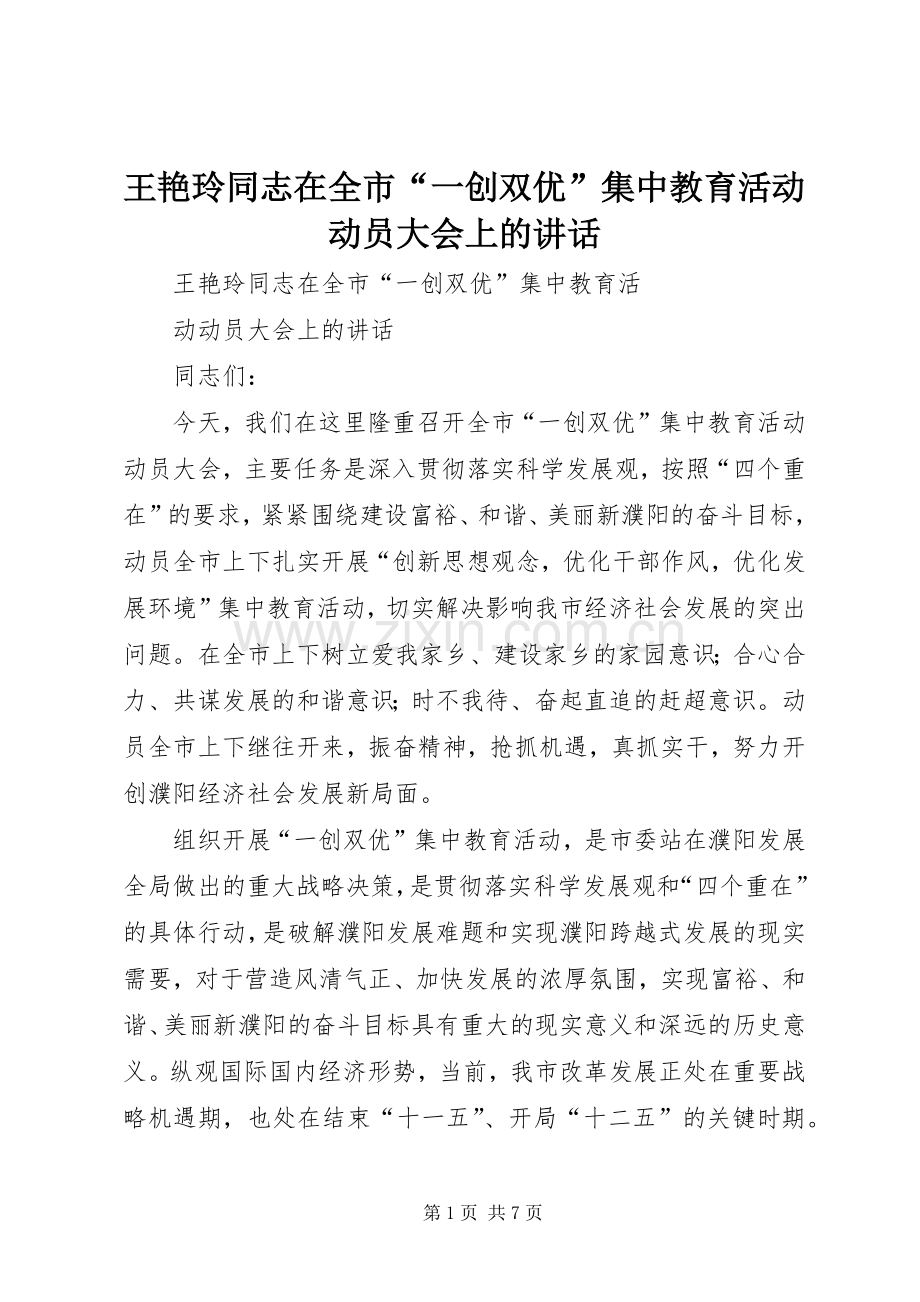 王艳玲同志在全市“一创双优”集中教育活动动员大会上的讲话

王艳玲同志在全市“一创双优”集中教育活

动动员大会上的讲话

同志们：

今天，我们在这里隆重召开全市“一创双优”集中教育活动动员大会，主要任务是深入贯彻落实科学发展观，按照“四个重在”的要求，紧紧围绕建设富裕、和谐、美丽新濮阳的奋斗目标，动员全市上下扎实开展“创新思想观念，优化干部作风，优化发展环境”集中教育活动，切实解决影响我市经济社会发展的突出问题。在全市上下树立爱我家乡、建设家乡的家园意识；合心合力、共谋发展的和谐意识；时不我待、奋起直追的赶超意识。动员全市上下继往开来，振奋精神，抢抓机遇，真抓实干，努力开创濮阳经济社会发展新局面。

组织开展“一创双优”集中教育活动，是市委站在濮阳发展全局做出的重大战略决策，是贯彻落实科学发展观和“四个重在”的具体行动，是破解濮阳发展难题和实现濮阳跨越式发展的现实需要，对于营造风清气正、加快发展的浓厚氛围，实现富裕、和谐、美丽新濮阳的奋斗目标具有重大的现实意义和深远的历史意义。纵观国际国内经济形势，当前，我市改革发展正处在重要战略机遇期，也处在结束“十一五”、开局“十二五”的关键时期。

第1页 共7页

www.zixin.com.cn